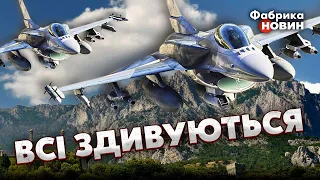 Фабрика НОВИН

ВСІ ЗДИВУЮТЬСЯ